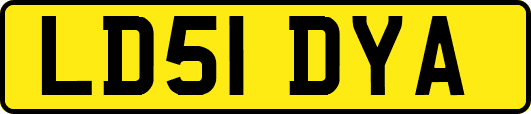 LD51 DYA